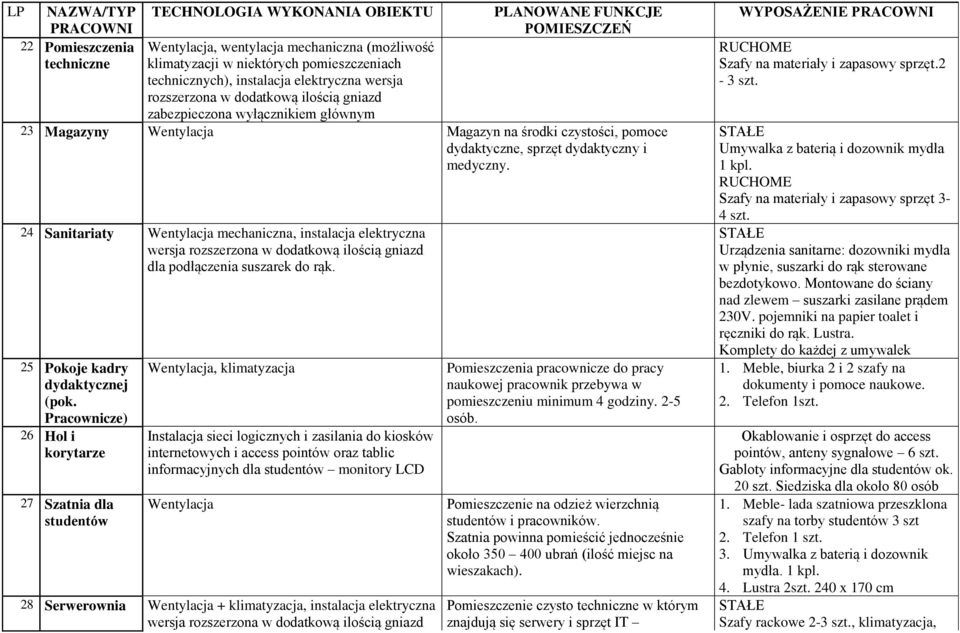 | LP | NAZWA/TYP PRACOWNI | TECHNOLOGIA WYKONANIA OBIEKTU | PLANOWANE FUNKCJE POMIESZCZEŃ | WYPOSAŻENIE PRACOWNI |
|---|---|---|---|---|
| 22 | Pomieszczenia techniczne | Wentylacja, wentylacja mechaniczna (możliwość klimatyzacji w niektórych pomieszczeniach technicznych), instalacja elektryczna wersja rozszerzona w dodatkową ilością gniazd zabezpieczona wyłącznikiem głównym | | RUCHOME Szafy na materiały i zapasowy sprzęt.2 - 3 szt. |
| 23 | Magazyny | Wentylacja | Magazyn na środki czystości, pomoce dydaktyczne, sprzęt dydaktyczny i medyczny. | STAŁE Umywalka z baterią i dozownik mydła 1 kpl. RUCHOME Szafy na materiały i zapasowy sprzęt 3-4 szt. |
| 24 | Sanitariaty | Wentylacja mechaniczna, instalacja elektryczna wersja rozszerzona w dodatkową ilością gniazd dla podłączenia suszarek do rąk. | | STAŁE Urządzenia sanitarne: dozowniki mydła w płynie, suszarki do rąk sterowane bezdotykowo. Montowane do ściany nad zlewem – suszarki zasilane prądem 230V. pojemniki na papier toalet i ręczniki do rąk. Lustra. Komplety do każdej z umywalek |
| 25 | Pokoje kadry dydaktycznej (pok. Pracownicze) | Wentylacja, klimatyzacja | Pomieszczenia pracownicze do pracy naukowej pracownik przebywa w pomieszczeniu minimum 4 godziny. 2-5 osób. | 1. Meble, biurka 2 i 2 szafy na dokumenty i pomoce naukowe. 2. Telefon 1szt. |
| 26 | Hol i korytarze | Instalacja sieci logicznych i zasilania do kiosków internetowych i access pointów oraz tablic informacyjnych dla studentów – monitory LCD | | Okablowanie i osprzęt do access pointów, anteny sygnałowe – 6 szt. Gabloty informacyjne dla studentów ok. 20 szt. Siedziska dla około 80 osób |
| 27 | Szatnia dla studentów | Wentylacja | Pomieszczenie na odzież wierzchnią studentów i pracowników. Szatnia powinna pomieścić jednocześnie około 350 – 400 ubrań (ilość miejsc na wieszakach). | 1. Meble- lada szatniowa przeszklona szafy na torby studentów 3 szt 2. Telefon 1 szt. 3. Umywalka z baterią i dozownik mydła. 1 kpl. 4. Lustra 2szt. 240 x 170 cm |
| 28 | Serwerownia | Wentylacja + klimatyzacja, instalacja elektryczna wersja rozszerzona w dodatkową ilością gniazd | Pomieszczenie czysto techniczne w którym znajdują się serwery i sprzęt IT – | STAŁE Szafy rackowe 2-3 szt., klimatyzacja, |